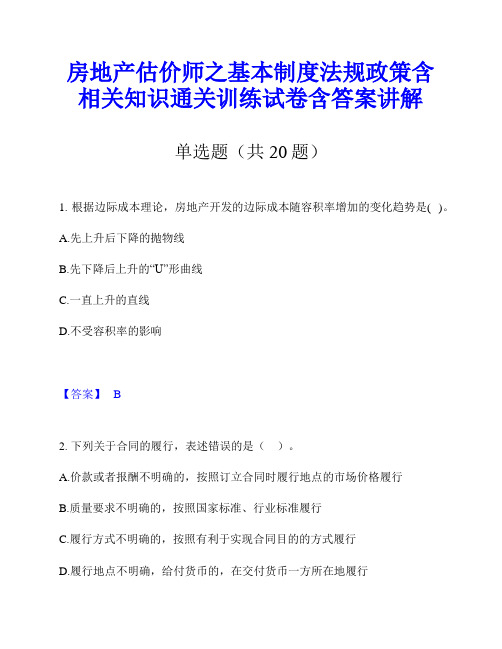 房地产估价师之基本制度法规政策含相关知识通关训练试卷含答案讲解

单选题（共 20 题）

1. 根据边际成本理论，房地产开发的边际成本随容积率增加的变化趋势是( )。

A.先上升后下降的抛物线

B.先下降后上升的“U”形曲线

C.一直上升的直线

D.不受容积率的影响

【答案】 B

2. 下列关于合同的履行，表述错误的是（　）。

A.价款或者报酬不明确的，按照订立合同时履行地点的市场价格履行

B.质量要求不明确的，按照国家标准、行业标准履行

C.履行方式不明确的，按照有利于实现合同目的的方式履行

D.履行地点不明确，给付货币的，在交付货币一方所在地履行